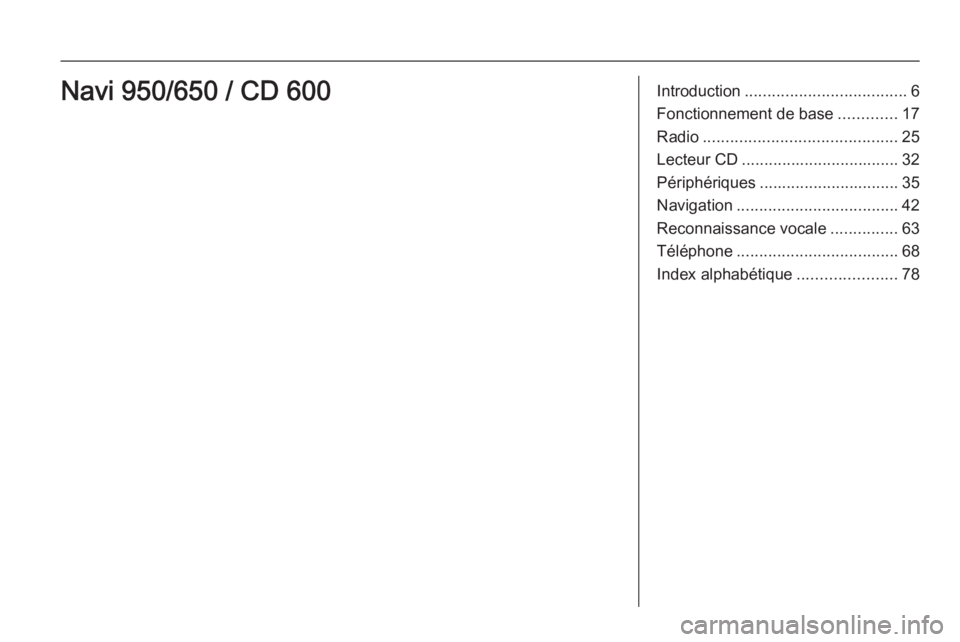 Navi 950/650 / CD 600

Introduction .................................... 6
Fonctionnement de base ............. 17
Radio ........................................... 25
Lecteur CD .................................. 32
Périphériques ............................... 35
Navigation .................................... 42
Reconnaissance vocale ............... 63
Téléphone .................................... 68
Index alphabétique ...................... 78

carmanualsonline.info